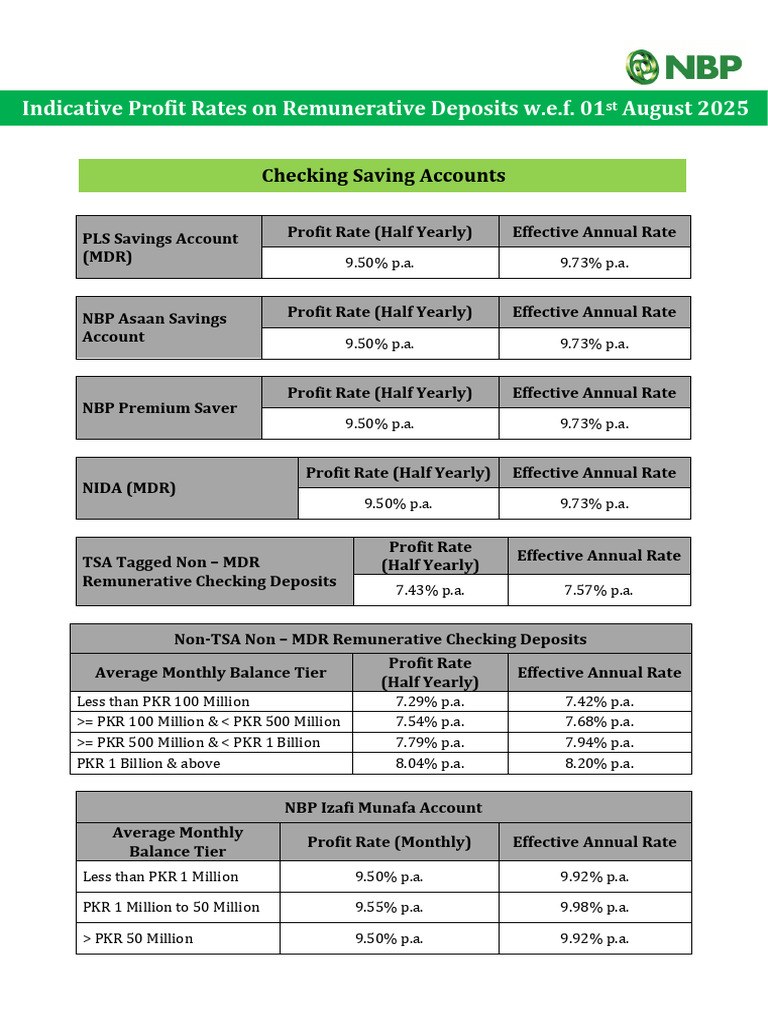 NBP

Indicative Profit Rates on Remunerative Deposits w.e.f. 01st August 2025

Checking Saving Accounts

| PLS Savings Account (MDR) | Profit Rate (Half Yearly) | Effective Annual Rate |
|---|---|---|
| | 9.50% p.a. | 9.73% p.a. |

| NBP Asaan Savings Account | Profit Rate (Half Yearly) | Effective Annual Rate |
|---|---|---|
| | 9.50% p.a. | 9.73% p.a. |

| NBP Premium Saver | Profit Rate (Half Yearly) | Effective Annual Rate |
|---|---|---|
| | 9.50% p.a. | 9.73% p.a. |

| NIDA (MDR) | Profit Rate (Half Yearly) | Effective Annual Rate |
|---|---|---|
| | 9.50% p.a. | 9.73% p.a. |

| TSA Tagged Non – MDR Remunerative Checking Deposits | Profit Rate (Half Yearly) | Effective Annual Rate |
|---|---|---|
| | 7.43% p.a. | 7.57% p.a. |

| Non-TSA Non – MDR Remunerative Checking Deposits | | |
|---|---|---|
| Average Monthly Balance Tier | Profit Rate (Half Yearly) | Effective Annual Rate |
| Less than PKR 100 Million | 7.29% p.a. | 7.42% p.a. |
| >= PKR 100 Million & < PKR 500 Million | 7.54% p.a. | 7.68% p.a. |
| >= PKR 500 Million & < PKR 1 Billion | 7.79% p.a. | 7.94% p.a. |
| PKR 1 Billion & above | 8.04% p.a. | 8.20% p.a. |

| NBP Izafi Munafa Account | | |
|---|---|---|
| Average Monthly Balance Tier | Profit Rate (Monthly) | Effective Annual Rate |
| Less than PKR 1 Million | 9.50% p.a. | 9.92% p.a. |
| PKR 1 Million to 50 Million | 9.55% p.a. | 9.98% p.a. |
| > PKR 50 Million | 9.50% p.a. | 9.92% p.a. |